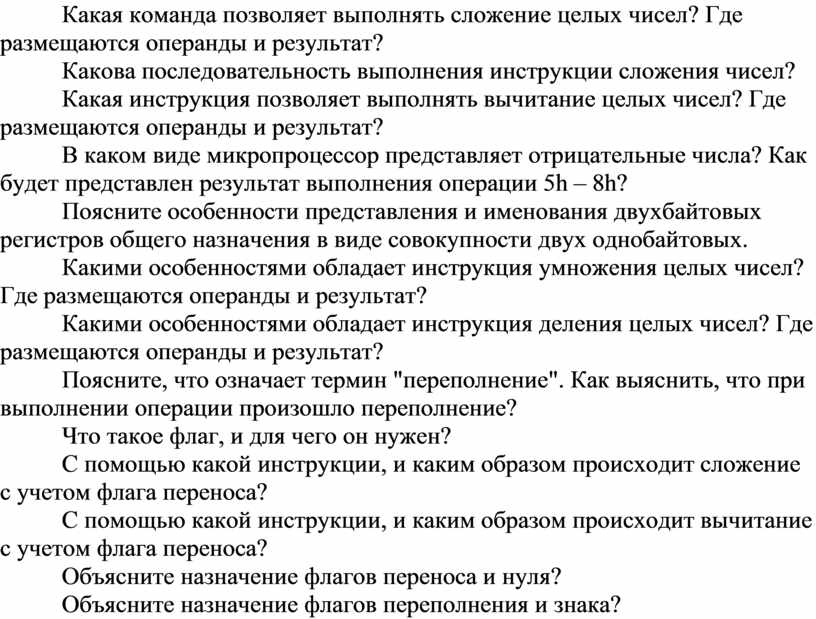 Какая команда позволяет выполнять сложение целых чисел? Где размещаются операнды и результат?

Какова последовательность выполнения инструкции сложения чисел?

Какая инструкция позволяет выполнять вычитание целых чисел? Где размещаются операнды и результат?

В каком виде микропроцессор представляет отрицательные числа? Как будет представлен результат выполнения операции 5h – 8h?

Поясните особенности представления и именования двухбайтовых регистров общего назначения в виде совокупности двух однобайтовых.

Какими особенностями обладает инструкция умножения целых чисел? Где размещаются операнды и результат?

Какими особенностями обладает инструкция деления целых чисел? Где размещаются операнды и результат?

Поясните, что означает термин "переполнение". Как выяснить, что при выполнении операции произошло переполнение?

Что такое флаг, и для чего он нужен?

С помощью какой инструкции, и каким образом происходит сложение с учетом флага переноса?

С помощью какой инструкции, и каким образом происходит вычитание с учетом флага переноса?

Объясните назначение флагов переноса и нуля?

Объясните назначение флагов переполнения и знака?